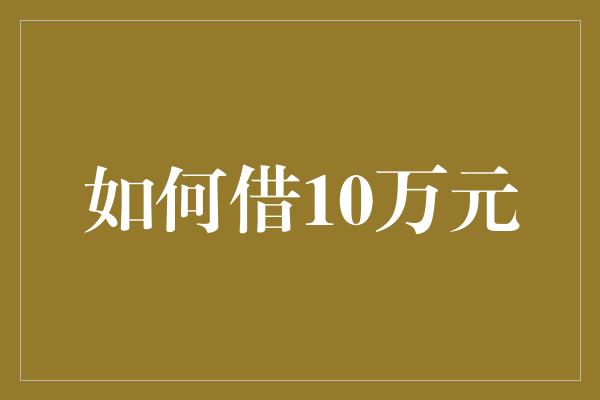 如何借10万元